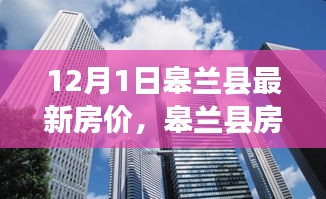 12月1日皋兰县最新房价，皋兰县房